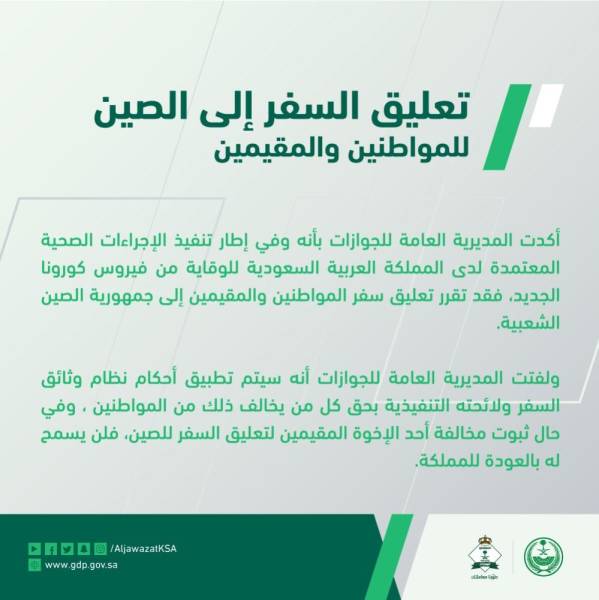 تعليق السفر إلى الصين
للمواطنين والمقيمين

أكدت المديرية العامة للجوازات بأنه وفي إطار تنفيذ الإجراءات الصحية المعتمدة لدى المملكة العربية السعودية للوقاية من فيروس كورونا الجديد، فقد تقرر تعليق سفر المواطنين والمقيمين إلى جمهورية الصين الشعبية.

ولفتت المديرية العامة للجوازات أنه سيتم تطبيق أحكام نظام وثائق السفر ولائحته التنفيذية بحق كل من يخالف ذلك من المواطنين ، وفي حال ثبوت مخالفة أحد الإخوة المقيمين لتعليق السفر للصين، فلن يسمح له بالعودة للمملكة.

/AljawazatKSA
www.gdp.gov.sa